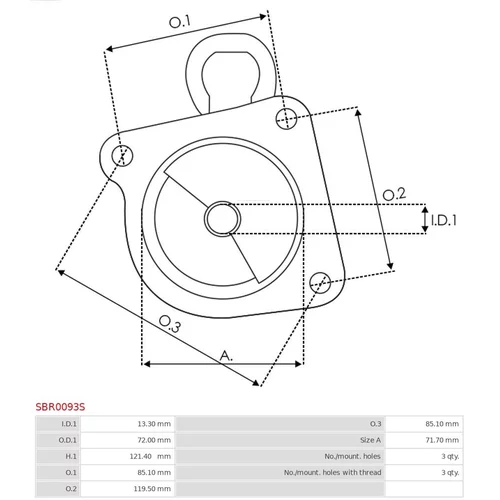 O.1

O.2

I.D.1

O.3

A.

SBR0093S

| I.D.1 | 13.30 mm | O.3 | 85.10 mm |
|---|---|---|---|
| O.D.1 | 72.00 mm | Size A | 71.70 mm |
| H.1 | 121.40 mm | No./mount. holes | 3 qty. |
| O.1 | 85.10 mm | No./mount. holes with thread | 3 qty. |
| O.2 | 119.50 mm | | |